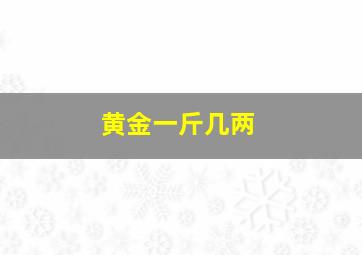 黄金一斤几两